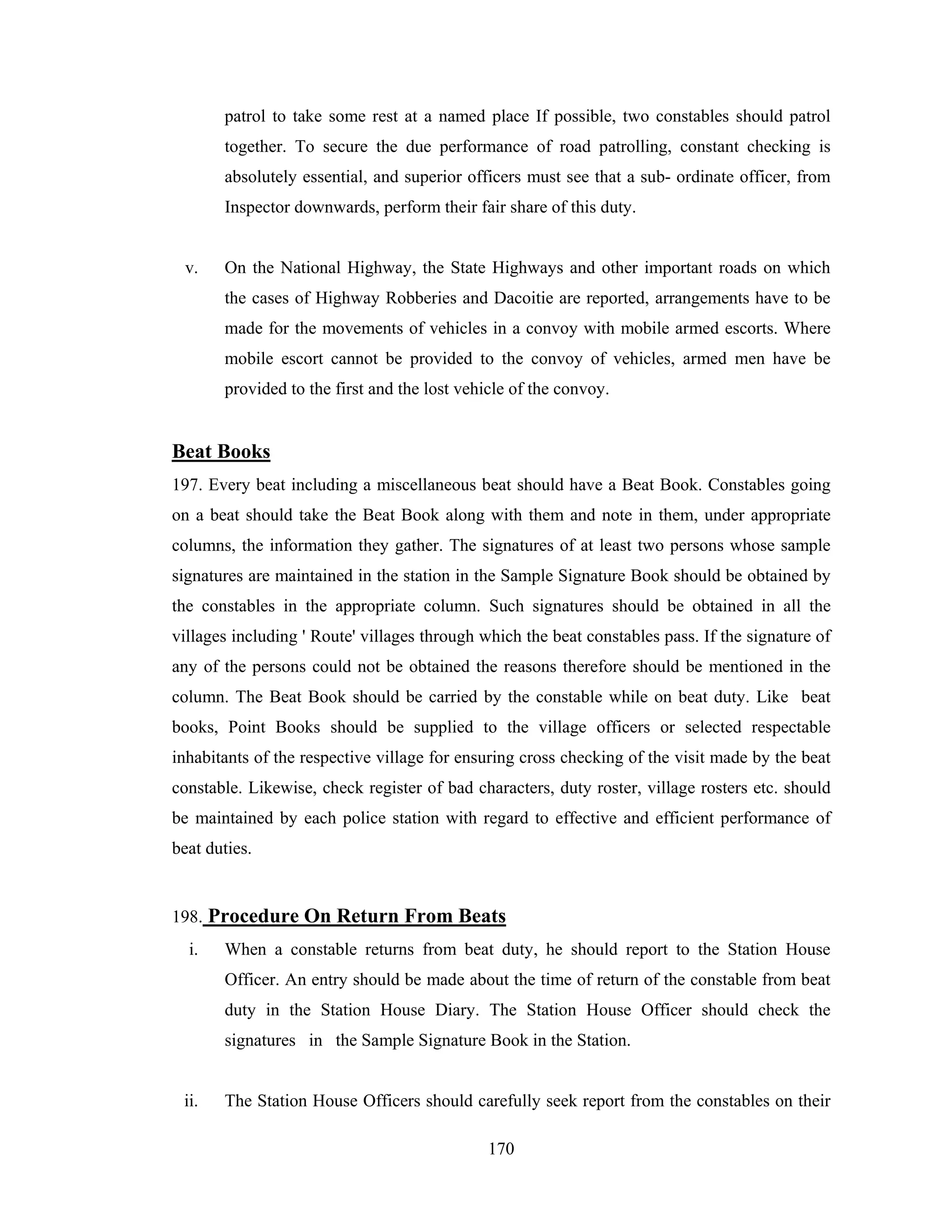 patrol to take some rest at a named place If possible, two constables should patrol together. To secure the due performance of road patrolling, constant checking is absolutely essential, and superior officers must see that a sub- ordinate officer, from Inspector downwards, perform their fair share of this duty.

v. On the National Highway, the State Highways and other important roads on which the cases of Highway Robberies and Dacoitie are reported, arrangements have to be made for the movements of vehicles in a convoy with mobile armed escorts. Where mobile escort cannot be provided to the convoy of vehicles, armed men have be provided to the first and the lost vehicle of the convoy.

Beat Books

197. Every beat including a miscellaneous beat should have a Beat Book. Constables going on a beat should take the Beat Book along with them and note in them, under appropriate columns, the information they gather. The signatures of at least two persons whose sample signatures are maintained in the station in the Sample Signature Book should be obtained by the constables in the appropriate column. Such signatures should be obtained in all the villages including ' Route' villages through which the beat constables pass. If the signature of any of the persons could not be obtained the reasons therefore should be mentioned in the column. The Beat Book should be carried by the constable while on beat duty. Like beat books, Point Books should be supplied to the village officers or selected respectable inhabitants of the respective village for ensuring cross checking of the visit made by the beat constable. Likewise, check register of bad characters, duty roster, village rosters etc. should be maintained by each police station with regard to effective and efficient performance of beat duties.

198. Procedure On Return From Beats

i. When a constable returns from beat duty, he should report to the Station House Officer. An entry should be made about the time of return of the constable from beat duty in the Station House Diary. The Station House Officer should check the signatures in the Sample Signature Book in the Station.

ii. The Station House Officers should carefully seek report from the constables on their

170